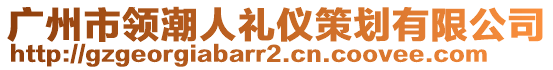 广州市领潮人礼仪策划有限公司
http://gzgeorgiabarr2.cn.coovee.com